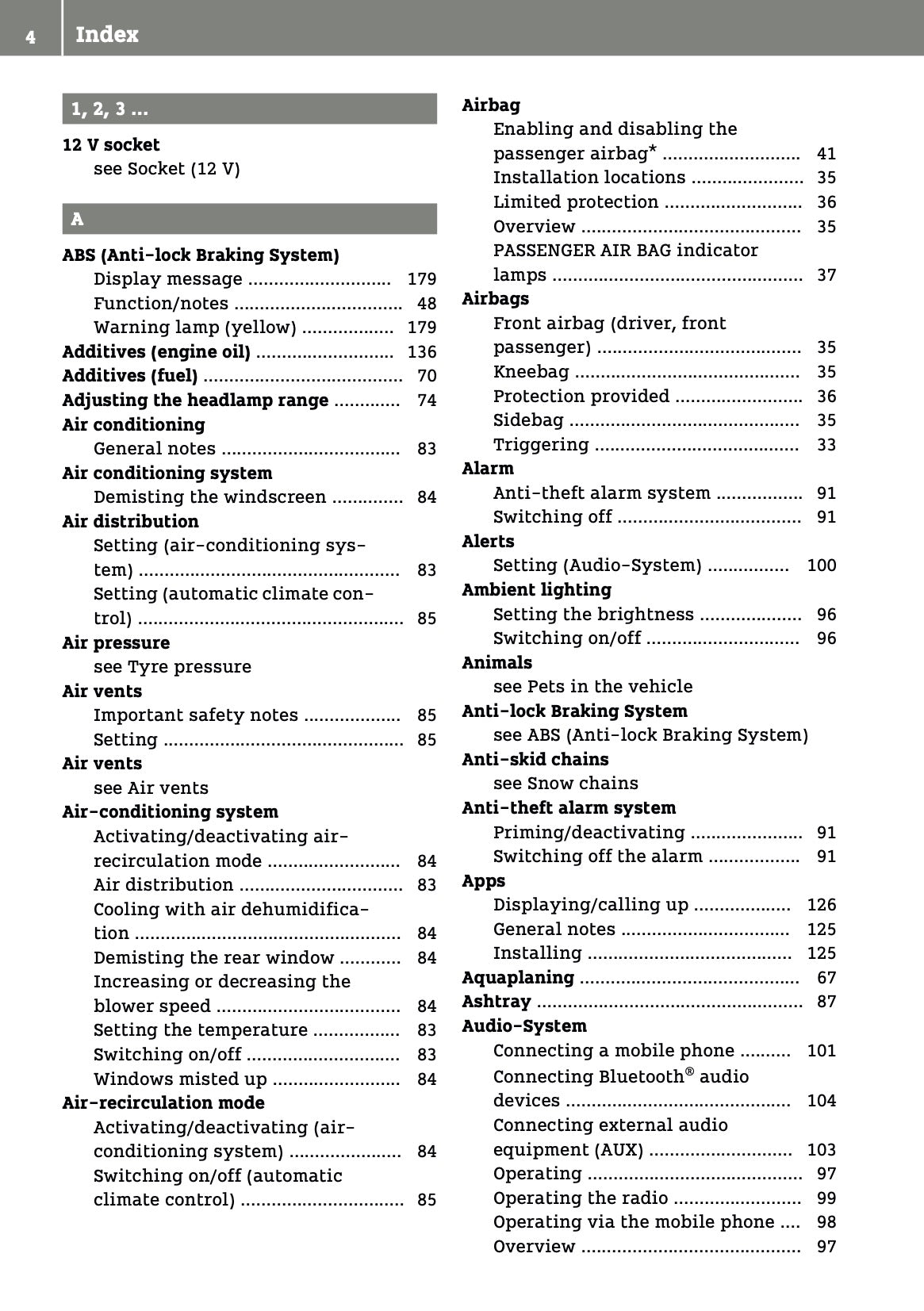 4 Index

1, 2, 3 ...

12 V socket
see Socket (12 V)

A

ABS (Anti-lock Braking System)
Display message 179
Function/notes 48
Warning lamp (yellow) 179
Additives (engine oil) 136
Additives (fuel) 70
Adjusting the headlamp range 74
Air conditioning
General notes 83
Air conditioning system
Demisting the windscreen 84
Air distribution
Setting (air-conditioning system) 83
Setting (automatic climate control) 85
Air pressure
see Tyre pressure
Air vents
Important safety notes 85
Setting 85
Air vents
see Air vents
Air-conditioning system
Activating/deactivating air-recirculation mode 84
Air distribution 83
Cooling with air dehumidification 84
Demisting the rear window 84
Increasing or decreasing the blower speed 84
Setting the temperature 83
Switching on/off 83
Windows misted up 84
Air-recirculation mode
Activating/deactivating (air-conditioning system) 84
Switching on/off (automatic climate control) 85

Airbag
Enabling and disabling the passenger airbag* 41
Installation locations 35
Limited protection 36
Overview 35
PASSENGER AIR BAG indicator lamps 37
Airbags
Front airbag (driver, front passenger) 35
Kneebag 35
Protection provided 36
Sidebag 35
Triggering 33
Alarm
Anti-theft alarm system 91
Switching off 91
Alerts
Setting (Audio-System) 100
Ambient lighting
Setting the brightness 96
Switching on/off 96
Animals
see Pets in the vehicle
Anti-lock Braking System
see ABS (Anti-lock Braking System)
Anti-skid chains
see Snow chains
Anti-theft alarm system
Priming/deactivating 91
Switching off the alarm 91
Apps
Displaying/calling up 126
General notes 125
Installing 125
Aquaplaning 67
Ashtray 87
Audio-System
Connecting a mobile phone 101
Connecting Bluetooth® audio devices 104
Connecting external audio equipment (AUX) 103
Operating 97
Operating the radio 99
Operating via the mobile phone 98
Overview 97